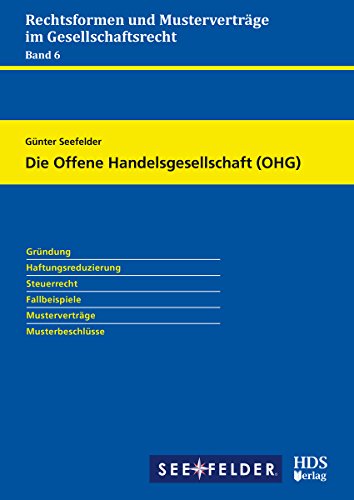 Rechtsformen und Musterverträge im Gesellschaftsrecht
Band 6

Günter Seefelder
Die Offene Handelsgesellschaft (OHG)

Gründung
Haftungsreduzierung
Steuerrecht
Fallbeispiele
Musterverträge
Musterbeschlüsse

SEEFELDER

HDS Verlag